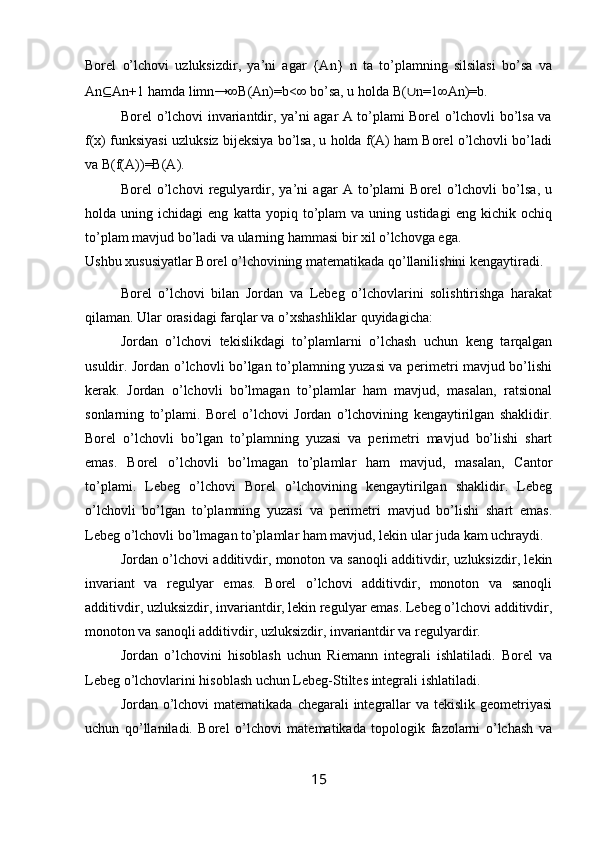 Borel o'lchovi uzluksizdir, ya'ni agar {An} n ta to'plamning silsilasi bo'sa va An⊆An+1 hamda limn→∞B(An)=b<∞ bo'sa, u holda B(∪n=1∞An)=b.

Borel o'lchovi invariantdir, ya'ni agar A to'plami Borel o'lchovli bo'lsa va f(x) funksiyasi uzluksiz bijeksiya bo'lsa, u holda f(A) ham Borel o'lchovli bo'ladi va B(f(A))=B(A).

Borel o'lchovi regulyardir, ya'ni agar A to'plami Borel o'lchovli bo'lsa, u holda uning ichidagi eng katta yopiq to'plam va uning ustidagi eng kichik ochiq to'plam mavjud bo'ladi va ularning hammasi bir xil o'lchovga ega.

Ushbu xususiyatlar Borel o'lchovining matematikada qo'llanilishini kengaytiradi.

Borel o'lchovi bilan Jordan va Lebeg o'lchovlarini solishtirishga harakat qilaman. Ular orasidagi farqlar va o'xshashliklar quyidagicha:

Jordan o'lchovi tekislikdagi to'plamlarni o'lchash uchun keng tarqalgan usuldir. Jordan o'lchovli bo'lgan to'plamning yuzasi va perimetri mavjud bo'lishi kerak. Jordan o'lchovli bo'lmagan to'plamlar ham mavjud, masalan, ratsional sonlarning to'plami. Borel o'lchovi Jordan o'lchovining kengaytirilgan shaklidir. Borel o'lchovli bo'lgan to'plamning yuzasi va perimetri mavjud bo'lishi shart emas. Borel o'lchovli bo'lmagan to'plamlar ham mavjud, masalan, Cantor to'plami. Lebeg o'lchovi Borel o'lchovining kengaytirilgan shaklidir. Lebeg o'lchovli bo'lgan to'plamning yuzasi va perimetri mavjud bo'lishi shart emas. Lebeg o'lchovli bo'lmagan to'plamlar ham mavjud, lekin ular juda kam uchraydi.

Jordan o'lchovi additivdir, monoton va sanoqli additivdir, uzluksizdir, lekin invariant va regulyar emas. Borel o'lchovi additivdir, monoton va sanoqli additivdir, uzluksizdir, invariantdir, lekin regulyar emas. Lebeg o'lchovi additivdir, monoton va sanoqli additivdir, uzluksizdir, invariantdir va regulyardir.

Jordan o'lchovini hisoblash uchun Riemann integrali ishlatiladi. Borel va Lebeg o'lchovlarini hisoblash uchun Lebeg-Stiltes integrali ishlatiladi.

Jordan o'lchovi matematikada chegarali integrallar va tekislik geometriyasi uchun qo'llaniladi. Borel o'lchovi matematikada topologik fazolarni o'lchash va

15